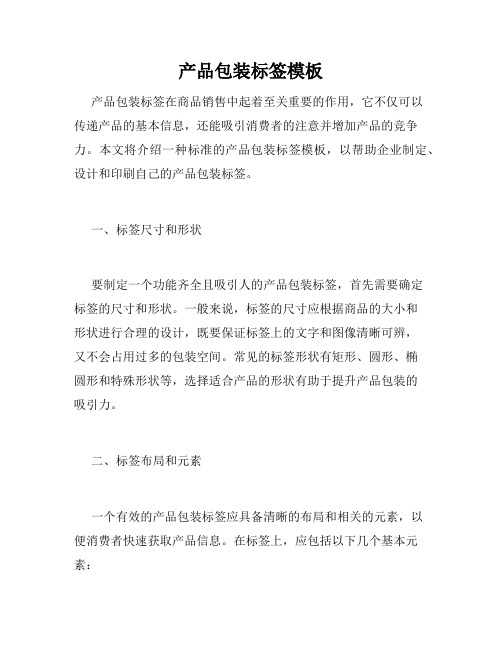 产品包装标签模板

产品包装标签在商品销售中起着至关重要的作用，它不仅可以传递产品的基本信息，还能吸引消费者的注意并增加产品的竞争力。本文将介绍一种标准的产品包装标签模板，以帮助企业制定、设计和印刷自己的产品包装标签。

一、标签尺寸和形状

要制定一个功能齐全且吸引人的产品包装标签，首先需要确定标签的尺寸和形状。一般来说，标签的尺寸应根据商品的大小和形状进行合理的设计，既要保证标签上的文字和图像清晰可辨，又不会占用过多的包装空间。常见的标签形状有矩形、圆形、椭圆形和特殊形状等，选择适合产品的形状有助于提升产品包装的吸引力。

二、标签布局和元素

一个有效的产品包装标签应具备清晰的布局和相关的元素，以便消费者快速获取产品信息。在标签上，应包括以下几个基本元素：